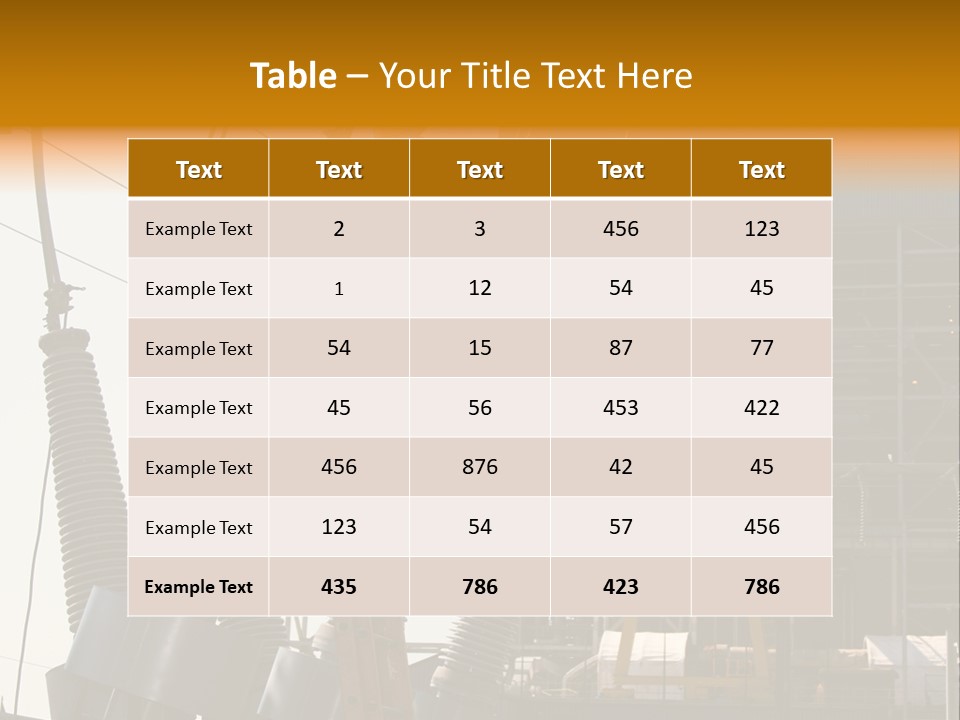 Table – Your Title Text Here

| Text | Text | Text | Text | Text |
|---|---|---|---|---|
| Example Text | 2 | 3 | 456 | 123 |
| Example Text | 1 | 12 | 54 | 45 |
| Example Text | 54 | 15 | 87 | 77 |
| Example Text | 45 | 56 | 453 | 422 |
| Example Text | 456 | 876 | 42 | 45 |
| Example Text | 123 | 54 | 57 | 456 |
| Example Text | 435 | 786 | 423 | 786 |